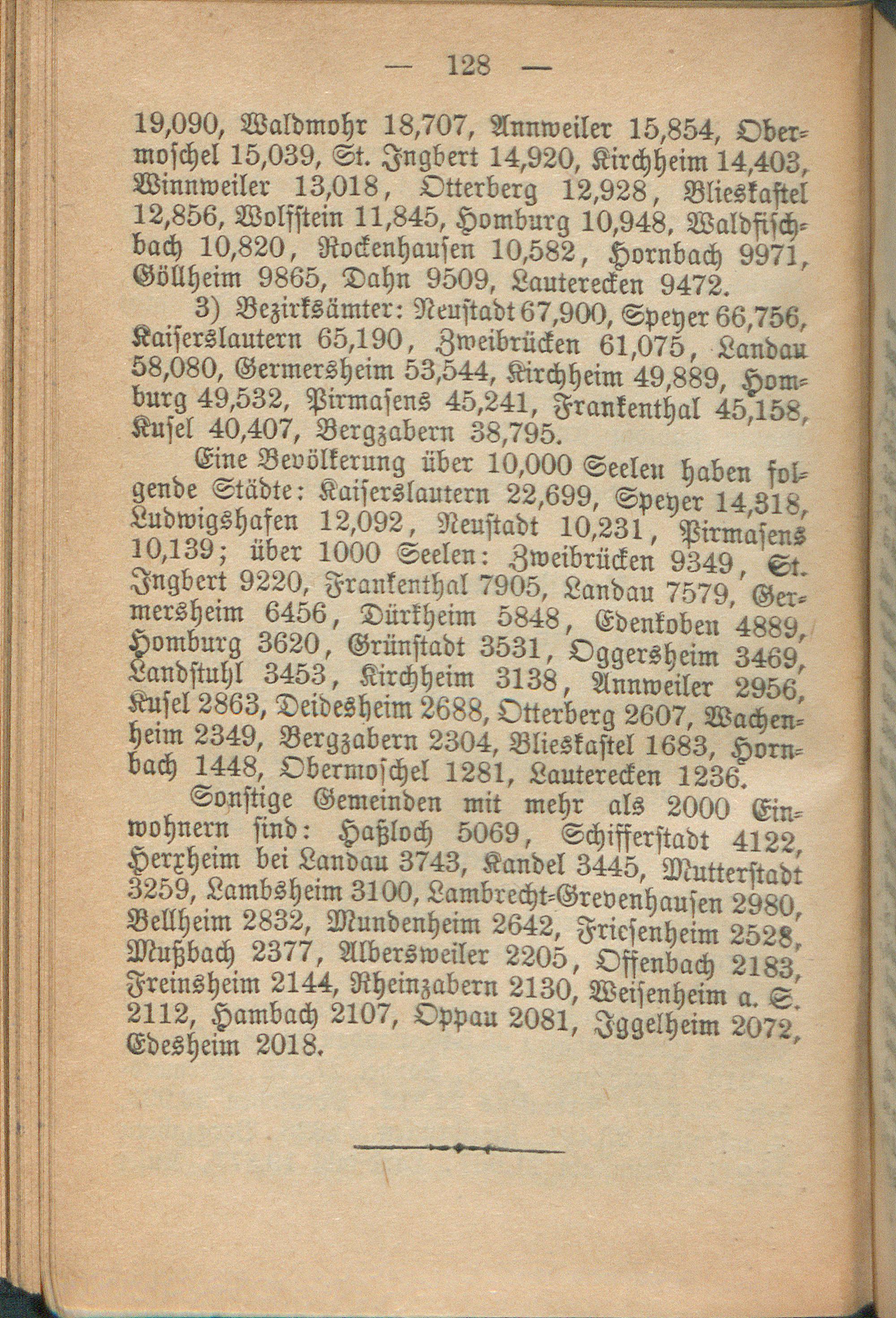 — 128 —

19,090, Waldmohr 18,707, Annweiler 15,854, Obermoschel 15,039, St. Ingbert 14,920, Kirchheim 14,403, Winnweiler 13,018, Otterberg 12,928, Blieskastel 12,856, Wolfstein 11,845, Homburg 10,948, Waldfischbach 10,820, Rockenhausen 10,582, Hornbach 9971, Göllheim 9865, Dahn 9509, Lauterecken 9472.

3) Bezirksämter: Neustadt 67,900, Speyer 66,756, Kaiserslautern 65,190, Zweibrücken 61,075, Landau 58,080, Germersheim 53,544, Kirchheim 49,889, Homburg 49,532, Pirmasens 45,241, Frankenthal 45,158, Kusel 40,407, Bergzabern 38,795.

Eine Bevölkerung über 10,000 Seelen haben folgende Städte: Kaiserslautern 22,699, Speyer 14,318, Ludwigshafen 12,092, Neustadt 10,231, Pirmasens 10,139; über 1000 Seelen: Zweibrücken 9349, St. Ingbert 9220, Frankenthal 7905, Landau 7579, Germersheim 6456, Dürkheim 5848, Edenkoben 4889, Homburg 3620, Grünstadt 3531, Oggersheim 3469, Landstuhl 3453, Kirchheim 3138, Annweiler 2956, Kusel 2863, Deidesheim 2688, Otterberg 2607, Wachenheim 2349, Bergzabern 2304, Blieskastel 1683, Hornbach 1448, Obermoschel 1281, Lauterecken 1236.

Sonstige Gemeinden mit mehr als 2000 Einwohnern sind: Haßloch 5069, Schifferstadt 4122, Herxheim bei Landau 3743, Kandel 3445, Mutterstadt 3259, Lambsheim 3100, Lambrecht-Grevenhausen 2980, Bellheim 2832, Mundenheim 2642, Friesenheim 2528, Mußbach 2377, Albersweiler 2205, Offenbach 2183, Freinsheim 2144, Rheinzabern 2130, Weisenheim a. S. 2112, Hambach 2107, Oppau 2081, Iggelheim 2072, Edesheim 2018.